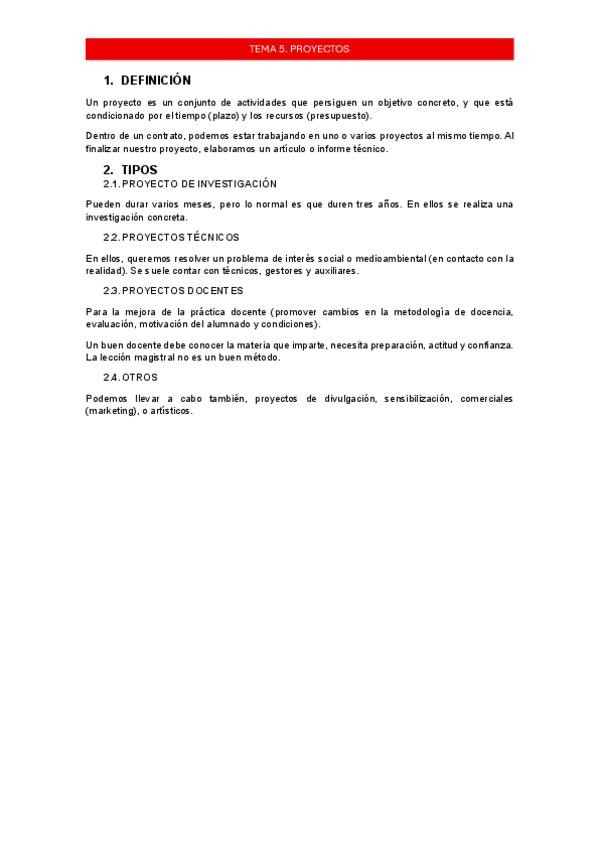 TEMA 5. PROYECTOS

1. DEFINICIÓN

Un proyecto es un conjunto de actividades que persiguen un objetivo concreto, y que está condicionado por el tiempo (plazo) y los recursos (presupuesto).

Dentro de un contrato, podemos estar trabajando en uno o varios proyectos al mismo tiempo. Al finalizar nuestro proyecto, elaboramos un artículo o informe técnico.

2. TIPOS

2.1. PROYECTO DE INVESTIGACIÓN

Pueden durar varios meses, pero lo normal es que duren tres años. En ellos se realiza una investigación concreta.

2.2. PROYECTOS TÉCNICOS

En ellos, queremos resolver un problema de interés social o medioambiental (en contacto con la realidad). Se suele contar con técnicos, gestores y auxiliares.

2.3. PROYECTOS DOCENTES

Para la mejora de la práctica docente (promover cambios en la metodología de docencia, evaluación, motivación del alumnado y condiciones).

Un buen docente debe conocer la materia que imparte, necesita preparación, actitud y confianza. La lección magistral no es un buen método.

2.4. OTROS

Podemos llevar a cabo también, proyectos de divulgación, sensibilización, comerciales (marketing), o artísticos.